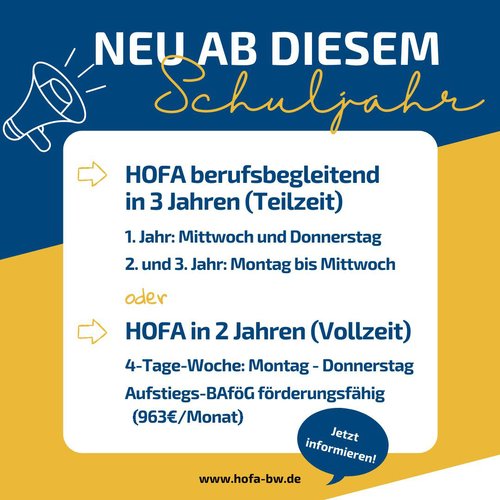 NEU AB DIESEM
Schuljahr

HOFA berufsbegleitend in 3 Jahren (Teilzeit)

1. Jahr: Mittwoch und Donnerstag

2. und 3. Jahr: Montag bis Mittwoch

oder

HOFA in 2 Jahren (Vollzeit)

4-Tage-Woche: Montag - Donnerstag

Aufstiegs-BAföG förderungsfähig (963€/Monat)

Jetzt informieren!

www.hofa-bw.de